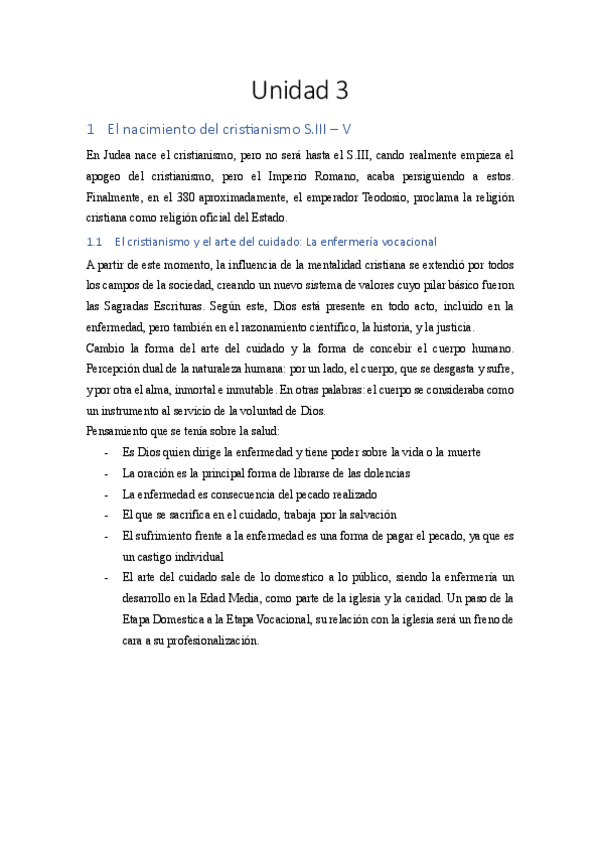 Unidad 3

1 El nacimiento del cristianismo S.III – V

En Judea nace el cristianismo, pero no será hasta el S.III, cando realmente empieza el apogeo del cristianismo, pero el Imperio Romano, acaba persiguiendo a estos. Finalmente, en el 380 aproximadamente, el emperador Teodosio, proclama la religión cristiana como religión oficial del Estado.

1.1 El cristianismo y el arte del cuidado: La enfermería vocacional

A partir de este momento, la influencia de la mentalidad cristiana se extendió por todos los campos de la sociedad, creando un nuevo sistema de valores cuyo pilar básico fueron las Sagradas Escrituras. Según este, Dios está presente en todo acto, incluido en la enfermedad, pero también en el razonamiento científico, la historia, y la justicia.

Cambio la forma del arte del cuidado y la forma de concebir el cuerpo humano. Percepción dual de la naturaleza humana: por un lado, el cuerpo, que se desgasta y sufre, y por otra el alma, inmortal e inmutable. En otras palabras: el cuerpo se consideraba como un instrumento al servicio de la voluntad de Dios.

Pensamiento que se tenía sobre la salud:

- Es Dios quien dirige la enfermedad y tiene poder sobre la vida o la muerte
- La oración es la principal forma de librarse de las dolencias
- La enfermedad es consecuencia del pecado realizado
- El que se sacrifica en el cuidado, trabaja por la salvación
- El sufrimiento frente a la enfermedad es una forma de pagar el pecado, ya que es un castigo individual
- El arte del cuidado sale de lo domestico a lo público, siendo la enfermería un desarrollo en la Edad Media, como parte de la iglesia y la caridad. Un paso de la Etapa Domestica a la Etapa Vocacional, su relación con la iglesia será un freno de cara a su profesionalización.